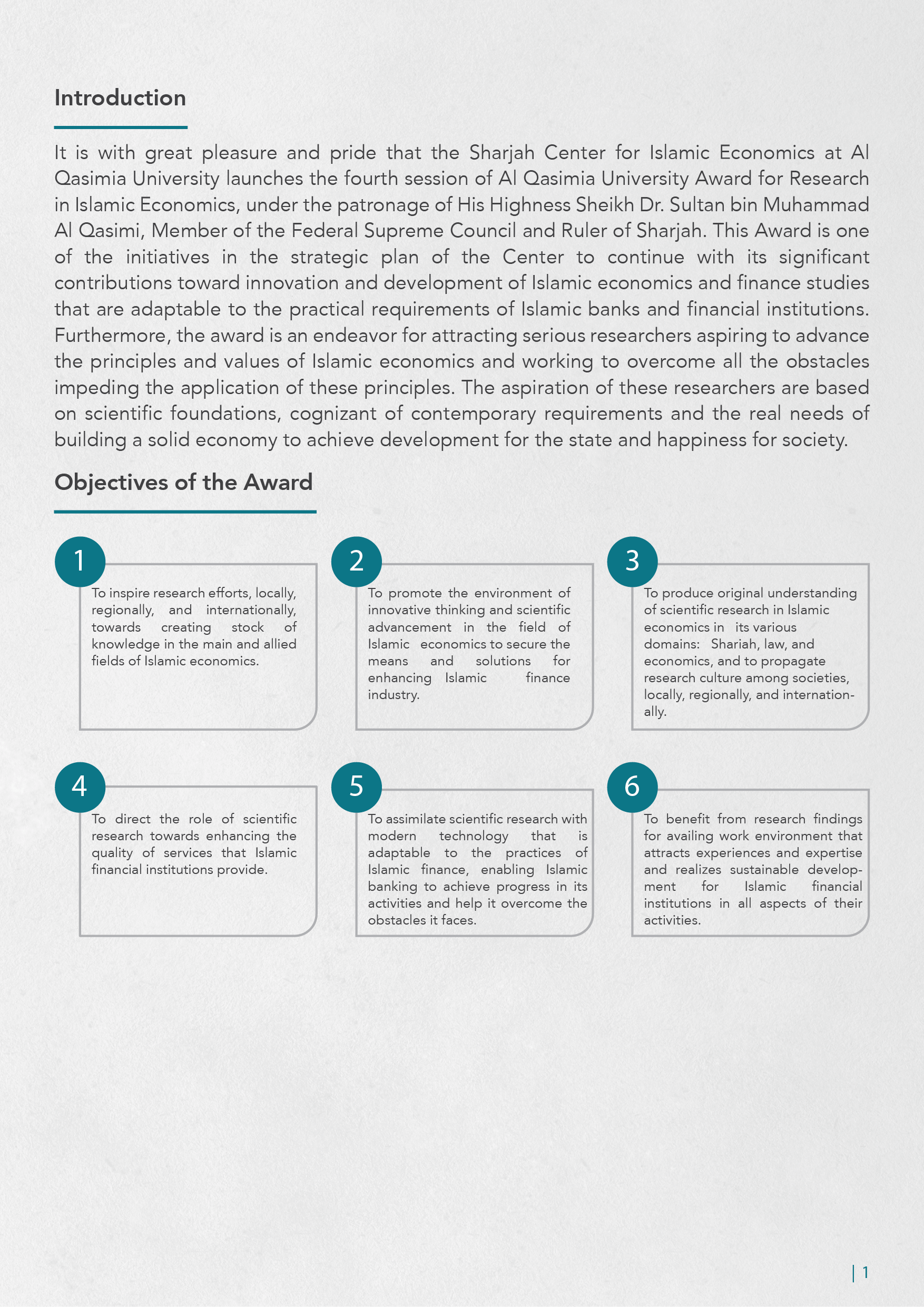 Introduction

It is with great pleasure and pride that the Sharjah Center for Islamic Economics at Al Qasimia University launches the fourth session of Al Qasimia University Award for Research in Islamic Economics, under the patronage of His Highness Sheikh Dr. Sultan bin Muhammad Al Qasimi, Member of the Federal Supreme Council and Ruler of Sharjah. This Award is one of the initiatives in the strategic plan of the Center to continue with its significant contributions toward innovation and development of Islamic economics and finance studies that are adaptable to the practical requirements of Islamic banks and financial institutions. Furthermore, the award is an endeavor for attracting serious researchers aspiring to advance the principles and values of Islamic economics and working to overcome all the obstacles impeding the application of these principles. The aspiration of these researchers are based on scientific foundations, cognizant of contemporary requirements and the real needs of building a solid economy to achieve development for the state and happiness for society.

Objectives of the Award

1
To inspire research efforts, locally, regionally, and internationally, towards creating stock of knowledge in the main and allied fields of Islamic economics.

2
To promote the environment of innovative thinking and scientific advancement in the field of Islamic economics to secure the means and solutions for enhancing Islamic finance industry.

3
To produce original understanding of scientific research in Islamic economics in its various domains: Shariah, law, and economics, and to propagate research culture among societies, locally, regionally, and internationally.

4
To direct the role of scientific research towards enhancing the quality of services that Islamic financial institutions provide.

5
To assimilate scientific research with modern technology that is adaptable to the practices of Islamic finance, enabling Islamic banking to achieve progress in its activities and help it overcome the obstacles it faces.

6
To benefit from research findings for availing work environment that attracts experiences and expertise and realizes sustainable development for Islamic financial institutions in all aspects of their activities.

| 1